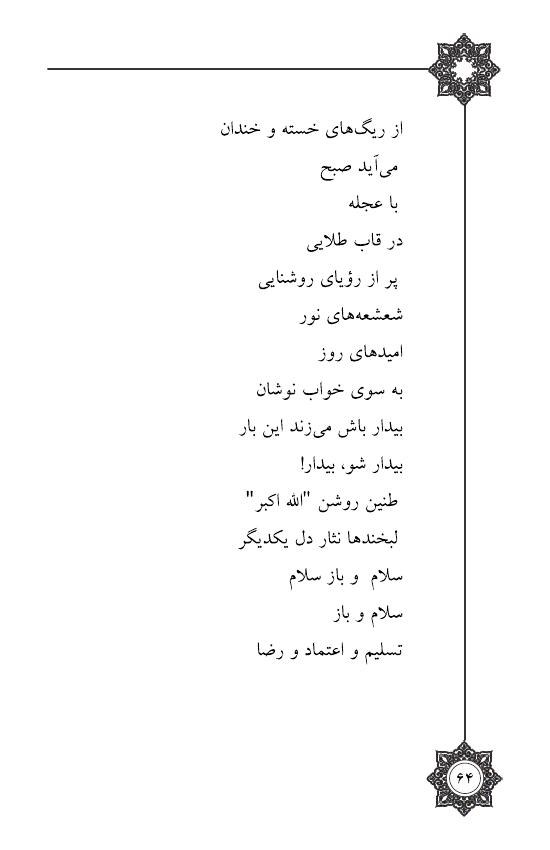 از ریگ‌های خسته و خندان

می‌آید صبح

با عجله

در قاب طلایی

پر از رؤیای روشنایی

شعشعه‌های نور

امیدهای روز

به سوی خواب نوشان

بیدار باش می‌زند این بار

بیدار شو، بیدار!

طنین روشن "الله اکبر"

لبخندها نثار دل یکدیگر

سلام و باز سلام

سلام و باز

تسلیم و اعتماد و رضا

۶۴